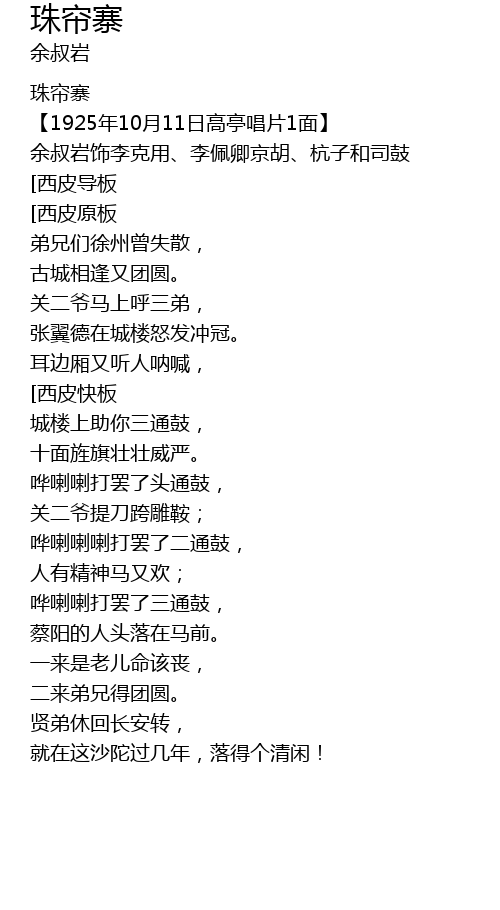 珠帘寨
余叔岩

珠帘寨
【1925年10月11日高亭唱片1面】
余叔岩饰李克用、李佩卿京胡、杭子和司鼓
[西皮导板
[西皮原板
弟兄们徐州曾失散，
古城相逢又团圆。
关二爷马上呼三弟，
张翼德在城楼怒发冲冠。
耳边厢又听人呐喊，
[西皮快板
城楼上助你三通鼓，
十面旌旗壮壮威严。
哗喇喇打罢了头通鼓，
关二爷提刀跨雕鞍；
哗喇喇喇打罢了二通鼓，
人有精神马又欢；
哗喇喇打罢了三通鼓，
蔡阳的人头落在马前。
一来是老儿命该丧，
二来弟兄得团圆。
贤弟休回长安转，
就在这沙陀过几年，落得个清闲！